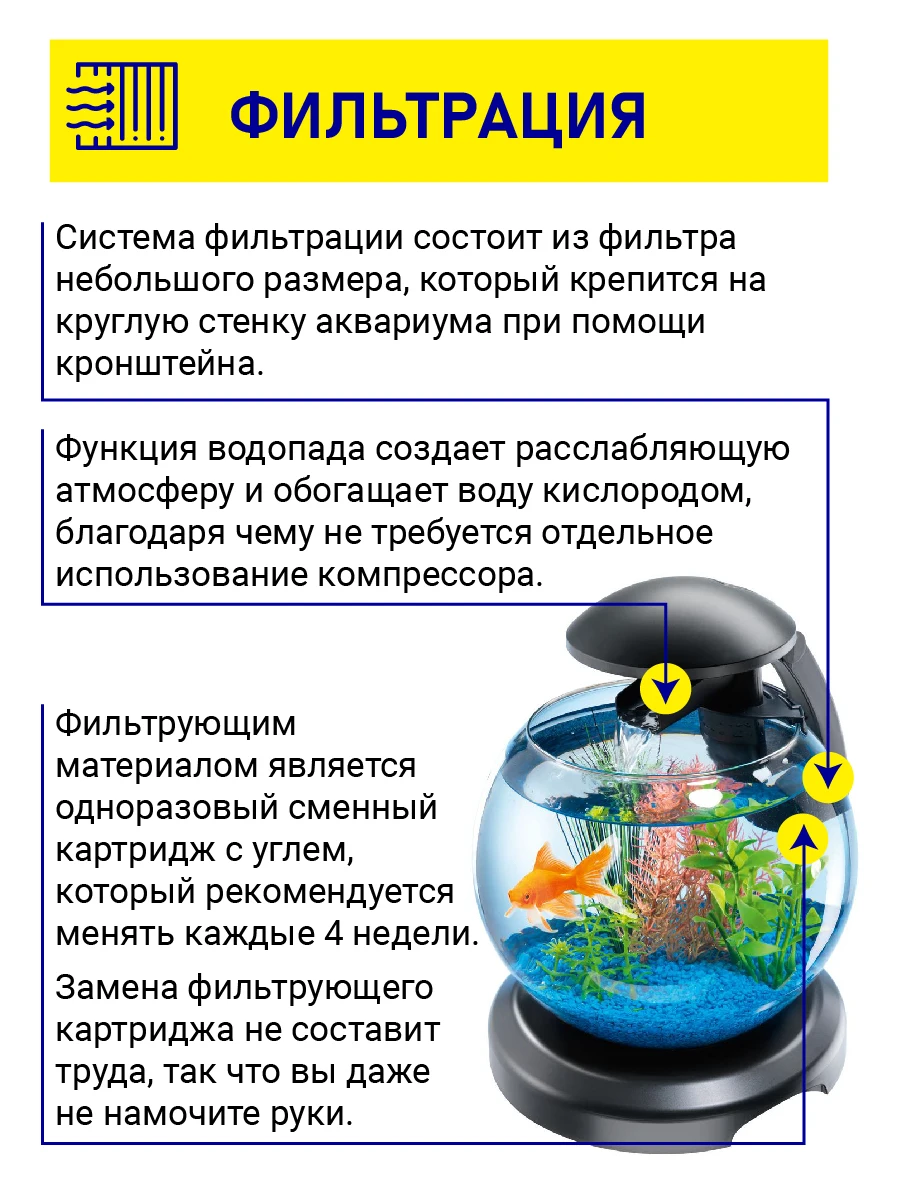 ФИЛЬТРАЦИЯ

Система фильтрации состоит из фильтра небольшого размера, который крепится на круглую стенку аквариума при помощи кронштейна.

Функция водопада создает расслабляющую атмосферу и обогащает воду кислородом, благодаря чему не требуется отдельное использование компрессора.

Фильтрующим материалом является одноразовый сменный картридж с углем, который рекомендуется менять каждые 4 недели.

Замена фильтрующего картриджа не составит труда, так что вы даже не намочите руки.